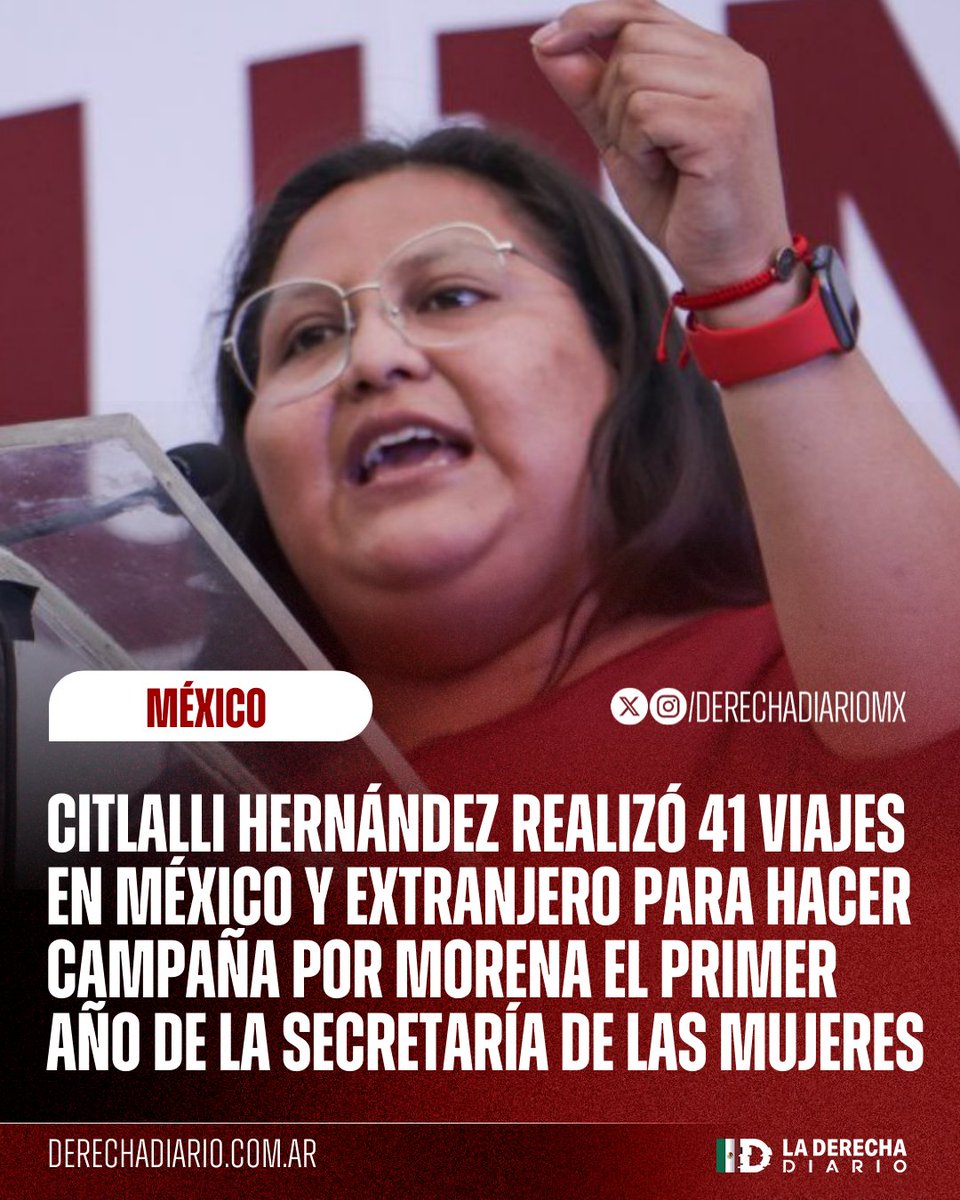 MÉXICO

/DERECHADIARIOMX

CITLALLI HERNÁNDEZ REALIZÓ 41 VIAJES EN MÉXICO Y EXTRANJERO PARA HACER CAMPAÑA POR MORENA EL PRIMER AÑO DE LA SECRETARÍA DE LAS MUJERES

DERECHADIARIO.COM.AR

LA DERECHA DIARIO